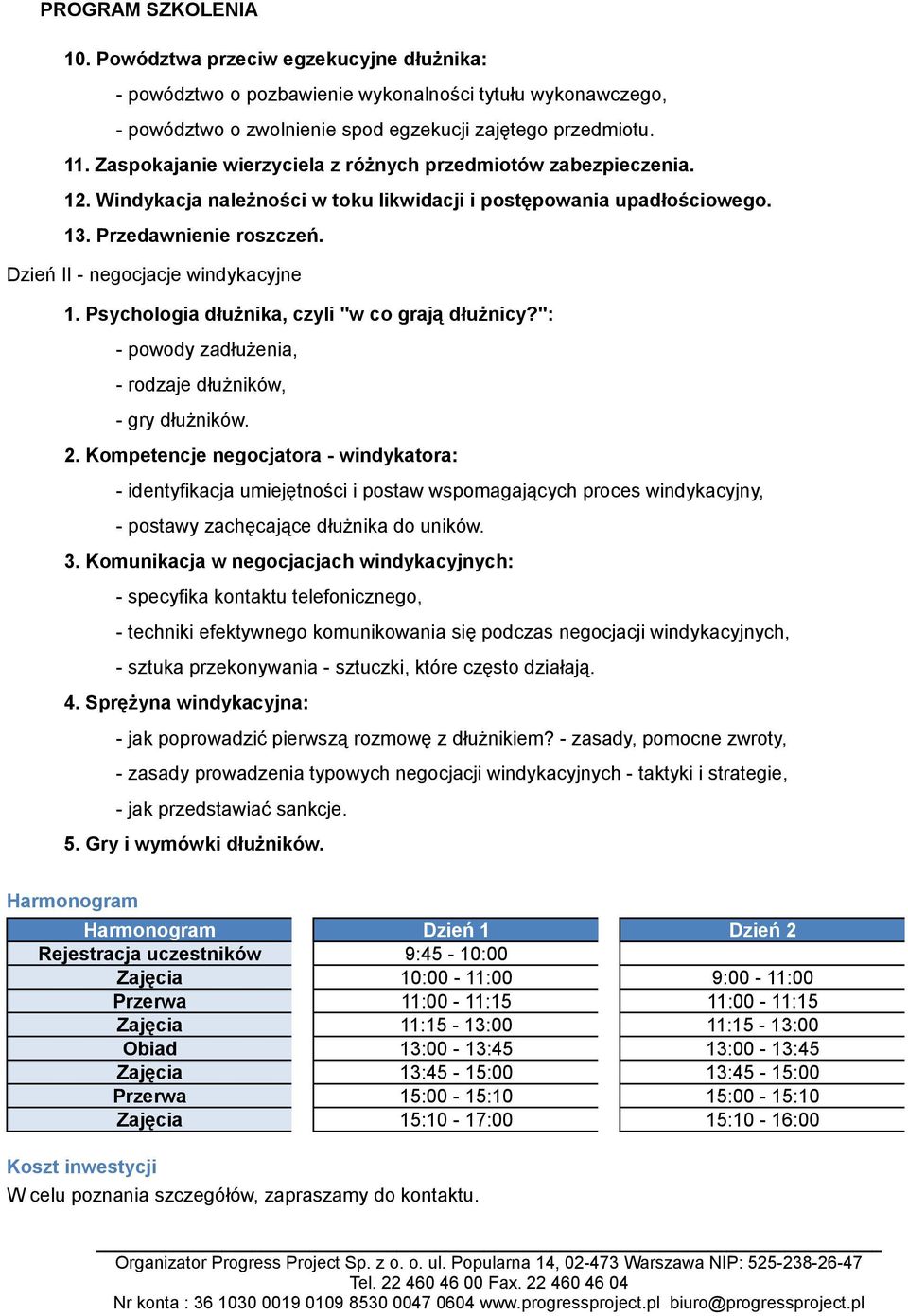 PROGRAM SZKOLENIA

10. Powództwa przeciw egzekucyjne dłużnika:
- powództwo o pozbawienie wykonalności tytułu wykonawczego,
- powództwo o zwolnienie spod egzekucji zajętego przedmiotu.
11. Zaspokajanie wierzyciela z różnych przedmiotów zabezpieczenia.
12. Windykacja należności w toku likwidacji i postępowania upadłościowego.
13. Przedawnienie roszczeń.

Dzień II - negocjacje windykacyjne

1. Psychologia dłużnika, czyli "w co grają dłużnicy?":
- powody zadłużenia,
- rodzaje dłużników,
- gry dłużników.
2. Kompetencje negocjatora - windykatora:
- identyfikacja umiejętności i postaw wspomagających proces windykacyjny,
- postawy zachęcające dłużnika do uników.
3. Komunikacja w negocjacjach windykacyjnych:
- specyfika kontaktu telefonicznego,
- techniki efektywnego komunikowania się podczas negocjacji windykacyjnych,
- sztuka przekonywania - sztuczki, które często działają.
4. Sprężyna windykacyjna:
- jak poprowadzić pierwszą rozmowę z dłużnikiem? - zasady, pomocne zwroty,
- zasady prowadzenia typowych negocjacji windykacyjnych - taktyki i strategie,
- jak przedstawiać sankcje.
5. Gry i wymówki dłużników.

Harmonogram

| Harmonogram | Dzień 1 | Dzień 2 |
|---|---|---|
| Rejestracja uczestników | 9:45 - 10:00 | |
| Zajęcia | 10:00 - 11:00 | 9:00 - 11:00 |
| Przerwa | 11:00 - 11:15 | 11:00 - 11:15 |
| Zajęcia | 11:15 - 13:00 | 11:15 - 13:00 |
| Obiad | 13:00 - 13:45 | 13:00 - 13:45 |
| Zajęcia | 13:45 - 15:00 | 13:45 - 15:00 |
| Przerwa | 15:00 - 15:10 | 15:00 - 15:10 |
| Zajęcia | 15:10 - 17:00 | 15:10 - 16:00 |

Koszt inwestycji

W celu poznania szczegółów, zapraszamy do kontaktu.

Organizator Progress Project Sp. z o. o. ul. Popularna 14, 02-473 Warszawa NIP: 525-238-26-47
Tel. 22 460 46 00 Fax. 22 460 46 04
Nr konta : 36 1030 0019 0109 8530 0047 0604 www.progressproject.pl biuro@progressproject.pl